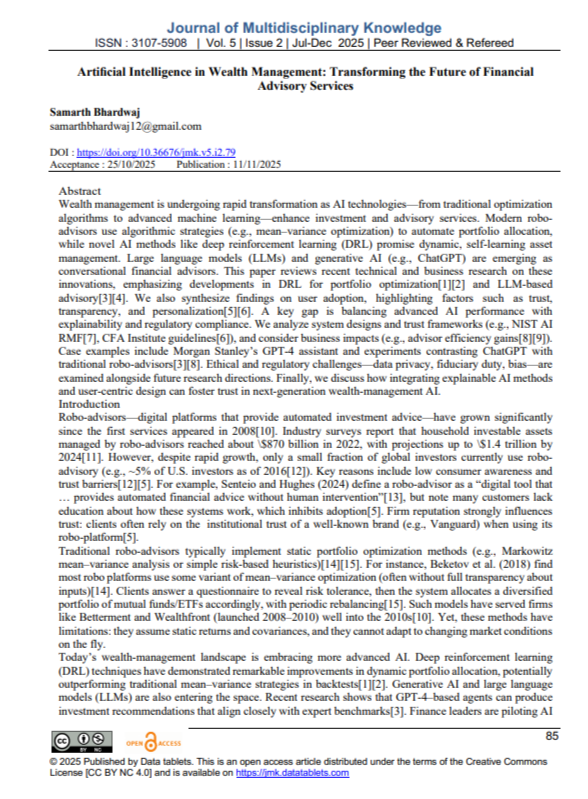 Journal of Multidisciplinary Knowledge
ISSN : 3107-5908 | Vol. 5 | Issue 2 | Jul-Dec 2025 | Peer Reviewed & Refereed

Artificial Intelligence in Wealth Management: Transforming the Future of Financial Advisory Services

Samarth Bhardwaj
samarthbhardwaj12@gmail.com

DOI : https://doi.org/10.36676/jmk.v5.i2.79
Acceptance : 25/10/2025 Publication : 11/11/2025

Abstract
Wealth management is undergoing rapid transformation as AI technologies—from traditional optimization algorithms to advanced machine learning—enhance investment and advisory services. Modern robo-advisors use algorithmic strategies (e.g., mean–variance optimization) to automate portfolio allocation, while novel AI methods like deep reinforcement learning (DRL) promise dynamic, self-learning asset management. Large language models (LLMs) and generative AI (e.g., ChatGPT) are emerging as conversational financial advisors. This paper reviews recent technical and business research on these innovations, emphasizing developments in DRL for portfolio optimization[1][2] and LLM-based advisory[3][4]. We also synthesize findings on user adoption, highlighting factors such as trust, transparency, and personalization[5][6]. A key gap is balancing advanced AI performance with explainability and regulatory compliance. We analyze system designs and trust frameworks (e.g., NIST AI RMF[7], CFA Institute guidelines[6]), and consider business impacts (e.g., advisor efficiency gains[8][9]). Case examples include Morgan Stanley's GPT-4 assistant and experiments contrasting ChatGPT with traditional robo-advisors[3][8]. Ethical and regulatory challenges—data privacy, fiduciary duty, bias—are examined alongside future research directions. Finally, we discuss how integrating explainable AI methods and user-centric design can foster trust in next-generation wealth-management AI.
Introduction
Robo-advisors—digital platforms that provide automated investment advice—have grown significantly since the first services appeared in 2008[10]. Industry surveys report that household investable assets managed by robo-advisors reached about \$870 billion in 2022, with projections up to \$1.4 trillion by 2024[11]. However, despite rapid growth, only a small fraction of global investors currently use robo-advisory (e.g., ~5% of U.S. investors as of 2016[12]). Key reasons include low consumer awareness and trust barriers[12][5]. For example, Senteio and Hughes (2024) define a robo-advisor as a "digital tool that … provides automated financial advice without human intervention"[13], but note many customers lack education about how these systems work, which inhibits adoption[5]. Firm reputation strongly influences trust: clients often rely on the institutional trust of a well-known brand (e.g., Vanguard) when using its robo-platform[5].
Traditional robo-advisors typically implement static portfolio optimization methods (e.g., Markowitz mean–variance analysis or simple risk-based heuristics)[14][15]. For instance, Beketov et al. (2018) find most robo platforms use some variant of mean–variance optimization (often without full transparency about inputs)[14]. Clients answer a questionnaire to reveal risk tolerance, then the system allocates a diversified portfolio of mutual funds/ETFs accordingly, with periodic rebalancing[15]. Such models have served firms like Betterment and Wealthfront (launched 2008–2010) well into the 2010s[10]. Yet, these methods have limitations: they assume static returns and covariances, and they cannot adapt to changing market conditions on the fly.
Today's wealth-management landscape is embracing more advanced AI. Deep reinforcement learning (DRL) techniques have demonstrated remarkable improvements in dynamic portfolio allocation, potentially outperforming traditional mean–variance strategies in backtests[1][2]. Generative AI and large language models (LLMs) are also entering the space. Recent research shows that GPT-4–based agents can produce investment recommendations that align closely with expert benchmarks[3]. Finance leaders are piloting AI

OPEN ACCESS
85

© 2025 Published by Data tablets. This is an open access article distributed under the terms of the Creative Commons License [CC BY NC 4.0] and is available on https://jmk.datatablets.com